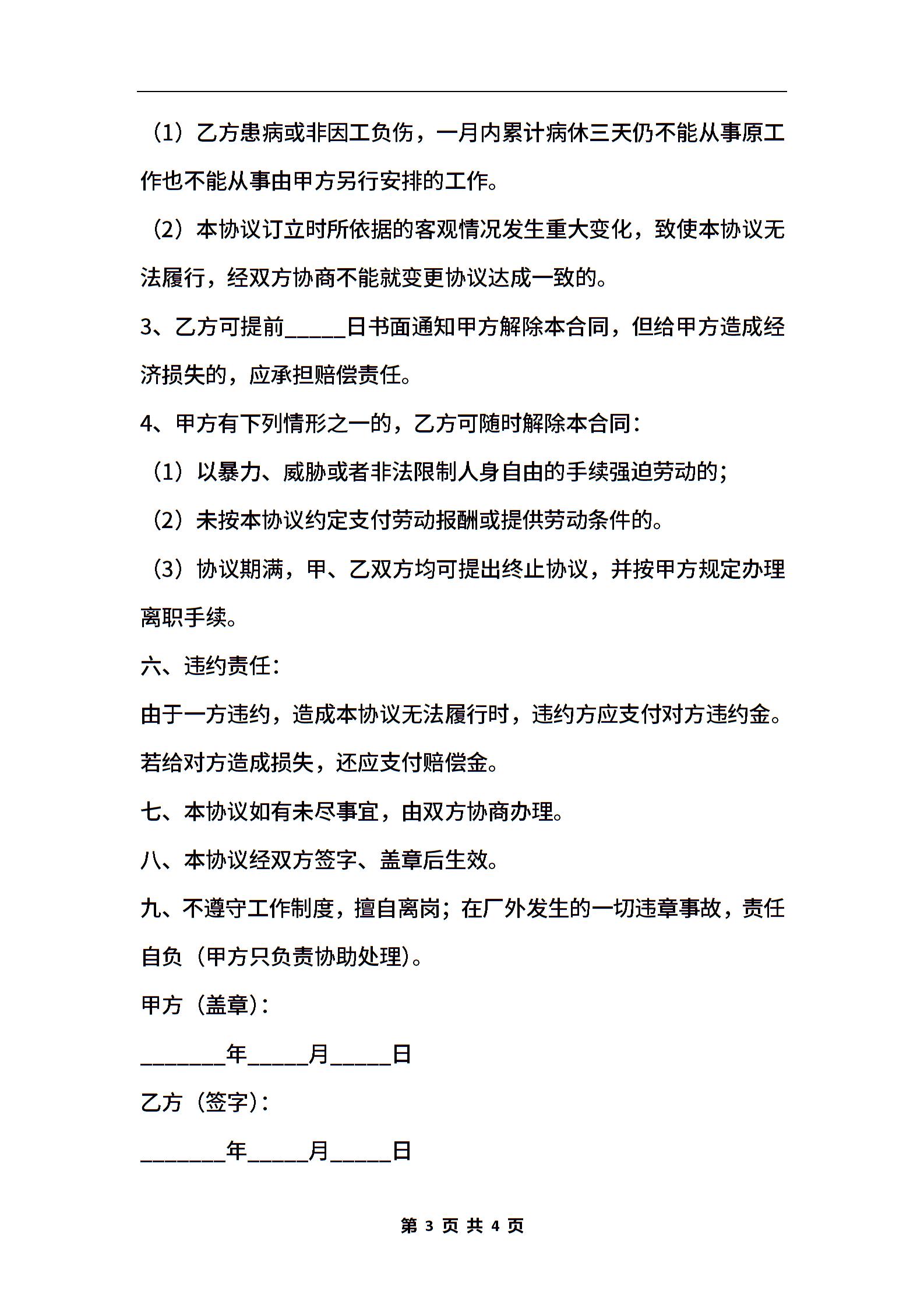 （1）乙方患病或非因工负伤，一月内累计病休三天仍不能从事原工作也不能从事由甲方另行安排的工作。

（2）本协议订立时所依据的客观情况发生重大变化，致使本协议无法履行，经双方协商不能就变更协议达成一致的。

3、乙方可提前_____日书面通知甲方解除本合同，但给甲方造成经济损失的，应承担赔偿责任。

4、甲方有下列情形之一的，乙方可随时解除本合同：

（1）以暴力、威胁或者非法限制人身自由的手续强迫劳动的；

（2）未按本协议约定支付劳动报酬或提供劳动条件的。

（3）协议期满，甲、乙双方均可提出终止协议，并按甲方规定办理离职手续。

六、违约责任：

由于一方违约，造成本协议无法履行时，违约方应支付对方违约金。若给对方造成损失，还应支付赔偿金。

七、本协议如有未尽事宜，由双方协商办理。

八、本协议经双方签字、盖章后生效。

九、不遵守工作制度，擅自离岗；在厂外发生的一切违章事故，责任自负（甲方只负责协助处理）。

甲方（盖章）：

_______年_____月_____日

乙方（签字）：

_______年_____月_____日

第 3 页 共 4 页